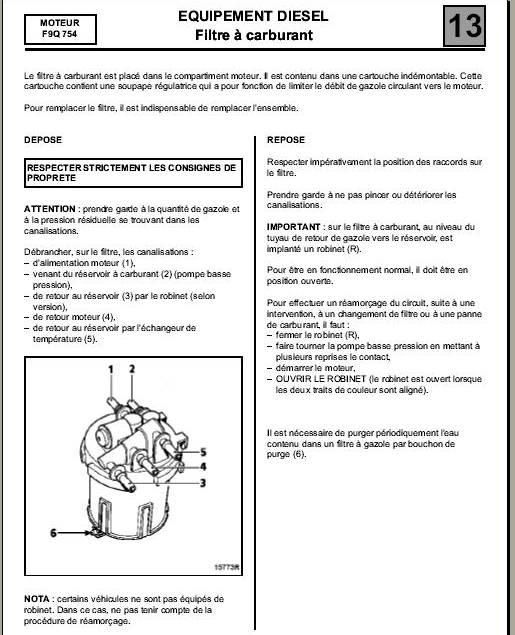 MOTEUR
F9Q 754

EQUIPEMENT DIESEL
Filtre à carburant

13

Le filtre à carburant est placé dans le compartiment moteur. Il est contenu dans une cartouche indémontable. Cette cartouche contient une soupape régulatrice qui a pour fonction de limiter le débit de gazole circulant vers le moteur.

Pour remplacer le filtre, il est indispensable de remplacer l'ensemble.

DEPOSE

RESPECTER STRICTEMENT LES CONSIGNES DE PROPRETE

ATTENTION : prendre garde à la quantité de gazole et à la pression résiduelle se trouvant dans les canalisations.

Débrancher, sur le filtre, les canalisations :
– d'alimentation moteur (1),
– venant du réservoir à carburant (2) (pompe basse pression),
– de retour au réservoir (3) par le robinet (selon version),
– de retour moteur (4),
– de retour au réservoir par l'échangeur de température (5).

1
2
5
4
3
6
15773R

NOTA : certains véhicules ne sont pas équipés de robinet. Dans ce cas, ne pas tenir compte de la procédure de réamorçage.

REPOSE

Respecter impérativement la position des raccords sur le filtre.

Prendre garde à ne pas pincer ou détériorer les canalisations.

IMPORTANT : sur le filtre à carburant, au niveau du tuyau de retour de gazole vers le réservoir, est implanté un robinet (R).

Pour être en fonctionnement normal, il doit être en position ouverte.

Pour effectuer un réamorçage du circuit, suite à une intervention, à un changement de filtre ou à une panne de carburant, il faut :
– fermer le robinet (R),
– faire tourner la pompe basse pression en mettant à plusieurs reprises le contact,
– démarrer le moteur,
– OUVRIR LE ROBINET (le robinet est ouvert lorsque les deux traits de couleur sont aligné).

Il est nécessaire de purger périodiquement l'eau contenu dans un filtre à gazole par bouchon de purge (6).